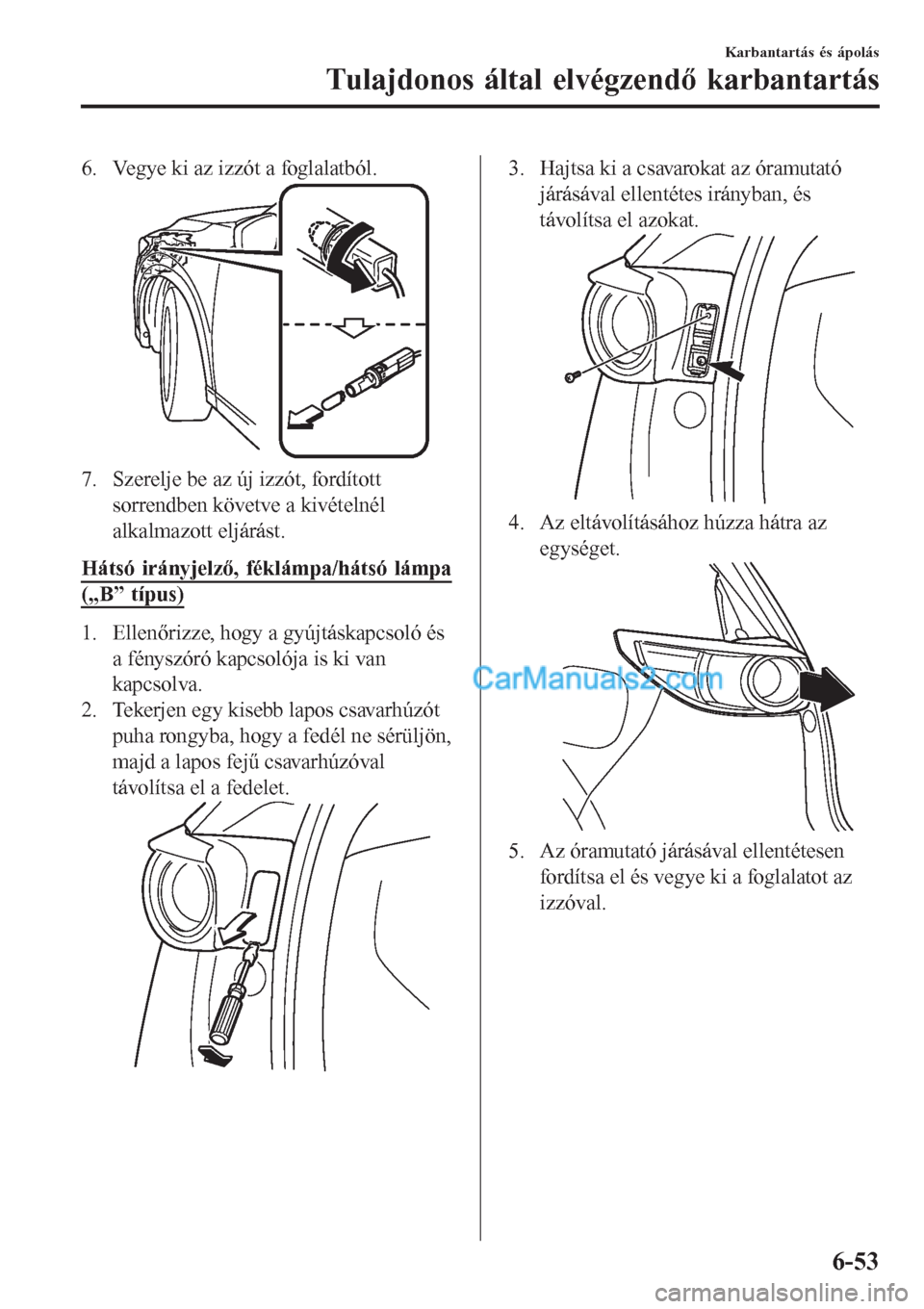 Karbantartás és ápolás

Tulajdonos által elvégzendő karbantartás

6. Vegye ki az izzót a foglalatból.

7. Szerelje be az új izzót, fordított sorrendben követve a kivételnél alkalmazott eljárást.

Hátsó irányjelző, féklámpa/hátsó lámpa („B” típus)

1. Ellenőrizze, hogy a gyújtáskapcsoló és a fényszóró kapcsolója is ki van kapcsolva.
2. Tekerjen egy kisebb lapos csavarhúzót puha rongyba, hogy a fedél ne sérüljön, majd a lapos fejű csavarhúzóval távolítsa el a fedelet.

3. Hajtsa ki a csavarokat az óramutató járásával ellentétes irányban, és távolítsa el azokat.

4. Az eltávolításához húzza hátra az egységet.

CarManuals2.com

5. Az óramutató járásával ellentétesen fordítsa el és vegye ki a foglalatot az izzóval.

6-53

carmanualsonline.info